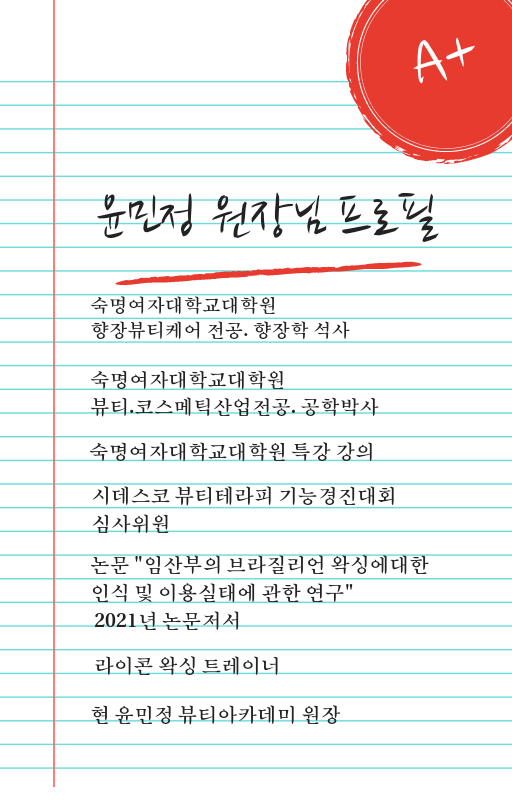 A+

윤민정 원장님 프로필

숙명여자대학교대학원
향장뷰티케어 전공. 향장학 석사

숙명여자대학교대학원
뷰티.코스메틱산업전공. 공학박사

숙명여자대학교대학원 특강 강의

시데스코 뷰티테라피 기능경진대회
심사위원

논문 "임산부의 브라질리언 왁싱에대한
인식 및 이용실태에 관한 연구"
2021년 논문저서

라이콘 왁싱 트레이너

현 윤민정 뷰티아카데미 원장